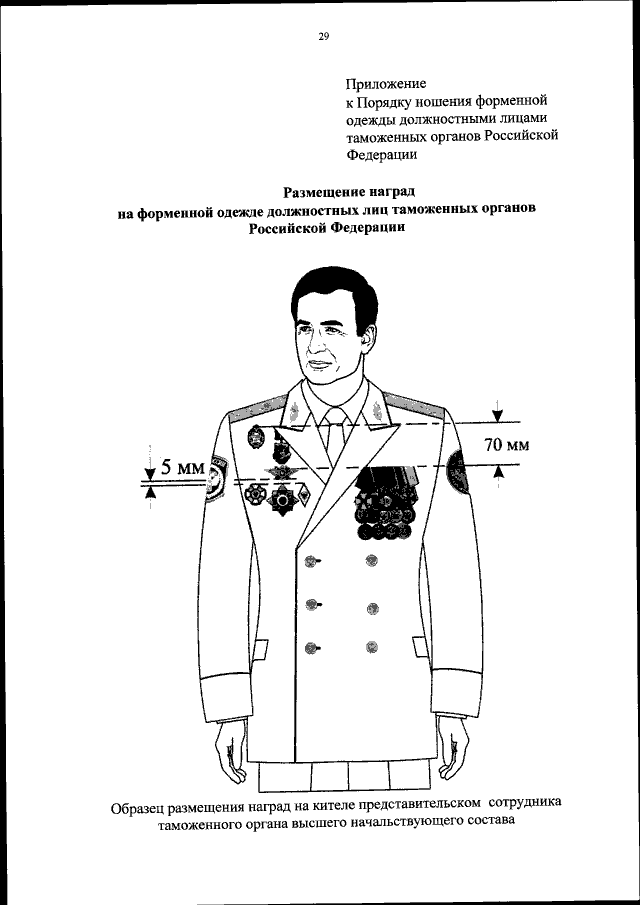 29

Приложение
к Порядку ношения форменной одежды должностными лицами таможенных органов Российской Федерации

Размещение наград
на форменной одежде должностных лиц таможенных органов
Российской Федерации

5 мм

70 мм

Образец размещения наград на кителе представительском сотрудника таможенного органа высшего начальствующего состава